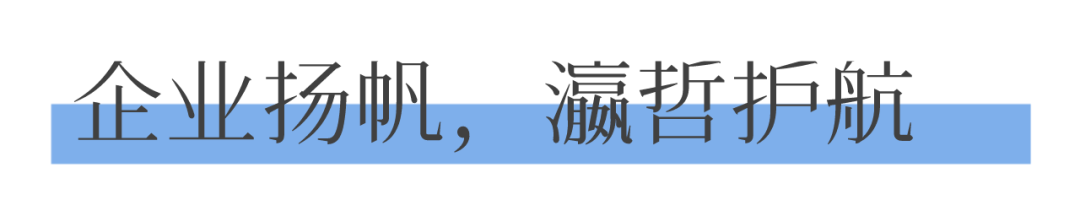 企业扬帆，瀛哲护航